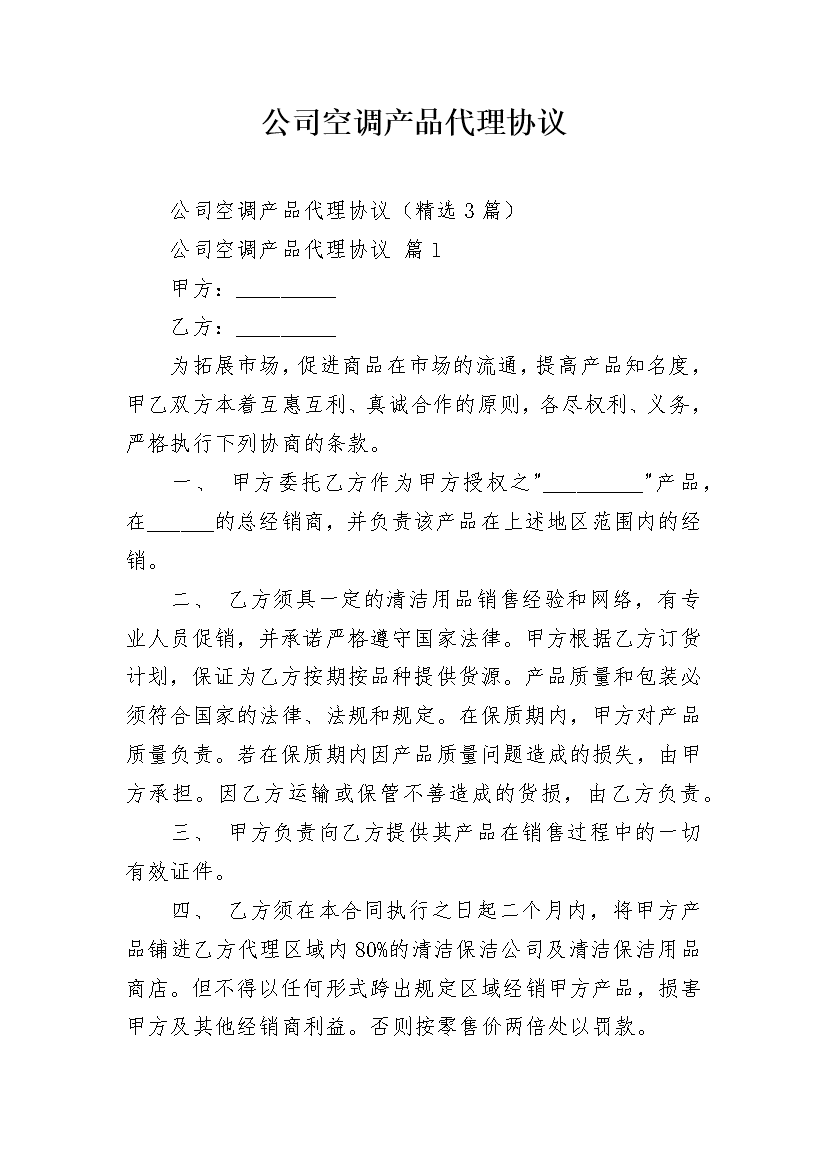 公司空调产品代理协议

公司空调产品代理协议（精选 3 篇）

公司空调产品代理协议 篇 1

甲方：__________

乙方：__________

为拓展市场，促进商品在市场的流通，提高产品知名度，甲乙双方本着互惠互利、真诚合作的原则，各尽权利、义务，严格执行下列协商的条款。

一、 甲方委托乙方作为甲方授权之"__________"产品，在______的总经销商，并负责该产品在上述地区范围内的经销。

二、 乙方须具一定的清洁用品销售经验和网络，有专业人员促销，并承诺严格遵守国家法律。甲方根据乙方订货计划，保证为乙方按期按品种提供货源。产品质量和包装必须符合国家的法律、法规和规定。在保质期内，甲方对产品质量负责。若在保质期内因产品质量问题造成的损失，由甲方承担。因乙方运输或保管不善造成的货损，由乙方负责。

三、 甲方负责向乙方提供其产品在销售过程中的一切有效证件。

四、 乙方须在本合同执行之日起二个月内，将甲方产品铺进乙方代理区域内 80%的清洁保洁公司及清洁保洁用品商店。但不得以任何形式跨出规定区域经销甲方产品，损害甲方及其他经销商利益。否则按零售价两倍处以罚款。